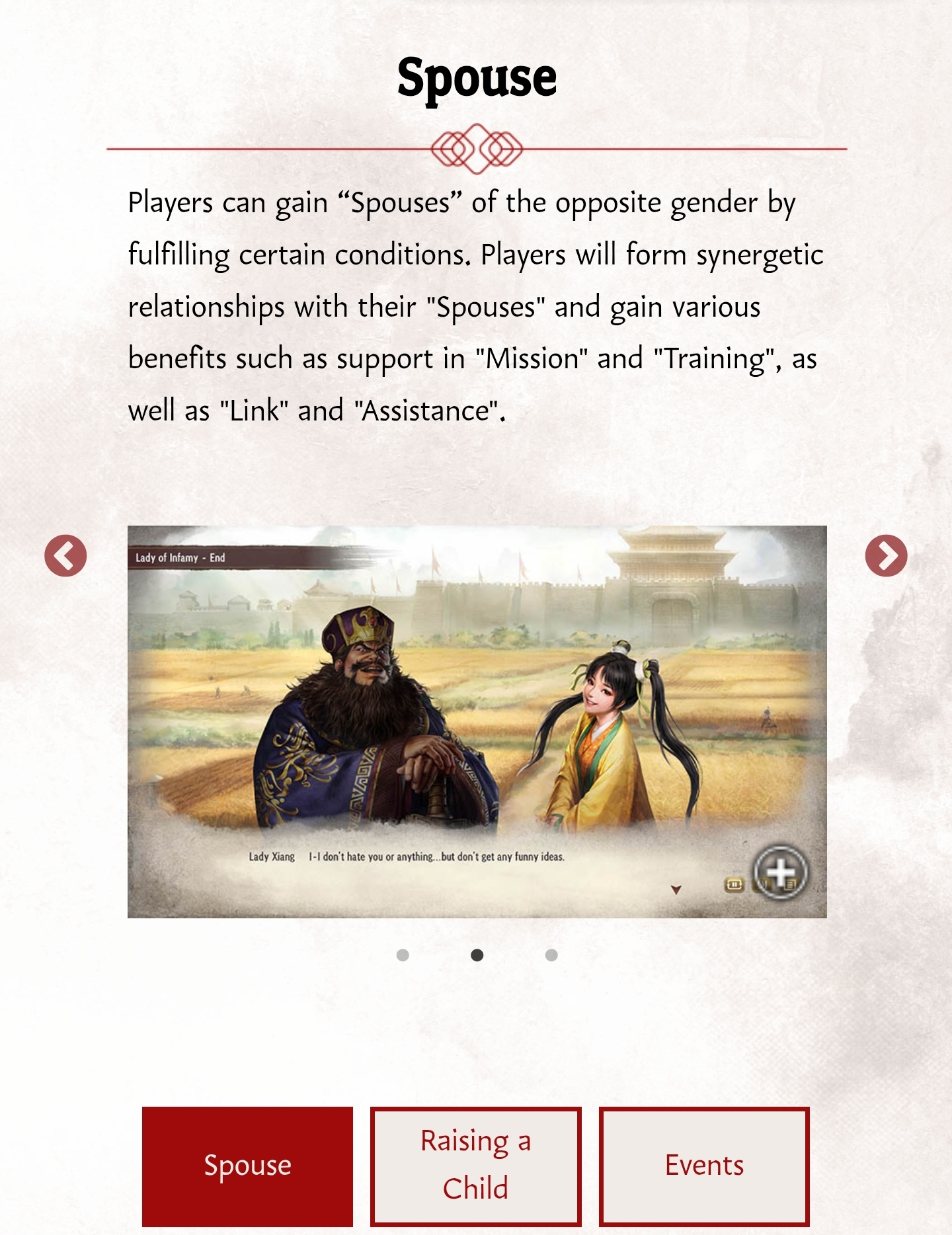 Spouse

Players can gain “Spouses” of the opposite gender by fulfilling certain conditions. Players will form synergetic relationships with their "Spouses" and gain various benefits such as support in "Mission" and "Training", as well as "Link" and "Assistance".

Lady of Infamy - End

Lady Xiang I-I don't hate you or anything...but don't get any funny ideas.

Spouse

Raising a Child

Events